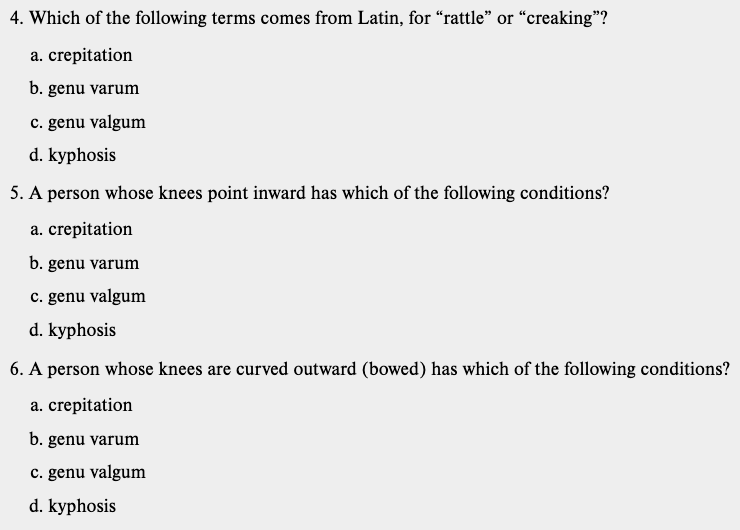 4. Which of the following terms comes from Latin, for “rattle” or “creaking”?

a. crepitation

b. genu varum

c. genu valgum

d. kyphosis

5. A person whose knees point inward has which of the following conditions?

a. crepitation

b. genu varum

c. genu valgum

d. kyphosis

6. A person whose knees are curved outward (bowed) has which of the following conditions?

a. crepitation

b. genu varum

c. genu valgum

d. kyphosis